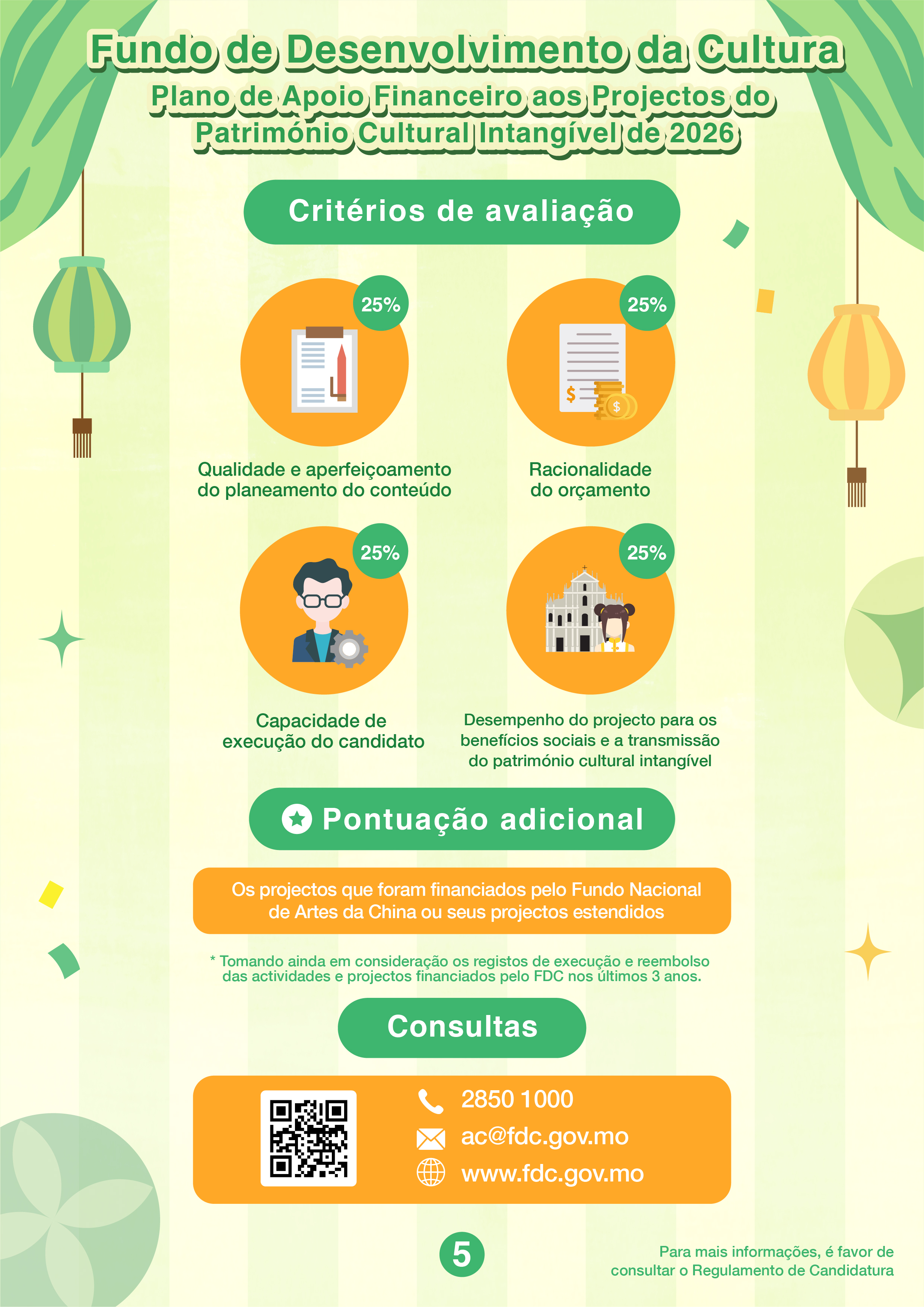 Fundo de Desenvolvimento da Cultura

Plano de Apoio Financeiro aos Projectos do Património Cultural Intangível de 2026

Critérios de avaliação

25%

Qualidade e aperfeiçoamento do planeamento do conteúdo

25%

Racionalidade do orçamento

25%

Capacidade de execução do candidato

25%

Desempenho do projecto para os benefícios sociais e a transmissão do património cultural intangível

Pontuação adicional

Os projectos que foram financiados pelo Fundo Nacional de Artes da China ou seus projectos estendidos

* Tomando ainda em consideração os registos de execução e reembolso das actividades e projectos financiados pelo FDC nos últimos 3 anos.

Consultas

2850 1000
ac@fdc.gov.mo
www.fdc.gov.mo

5

Para mais informações, é favor de consultar o Regulamento de Candidatura